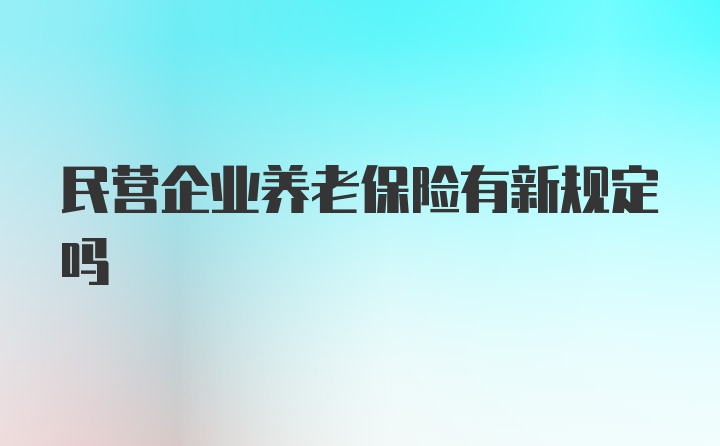 民营企业养老保险有新规定吗